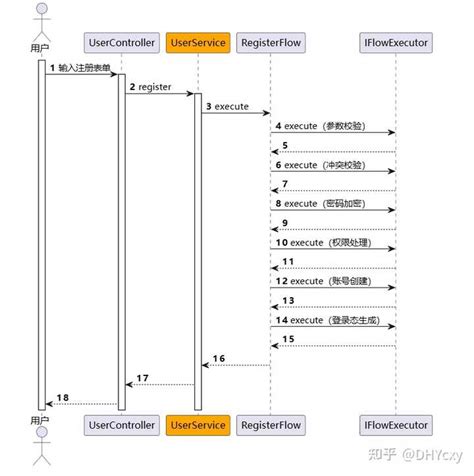 用户

UserController

UserService

RegisterFlow

IFlowExecutor

1 输入注册表单

2 register

3 execute

4 execute（参数校验）

5

6 execute（冲突校验）

7

8 execute（密码加密）

9

10 execute（权限处理）

11

12 execute（账号创建）

13

14 execute（登录态生成）

15

16

17

18

用户

UserController

UserService

RegisterFlow

IFlowExecutor

知乎 @DHYcxy